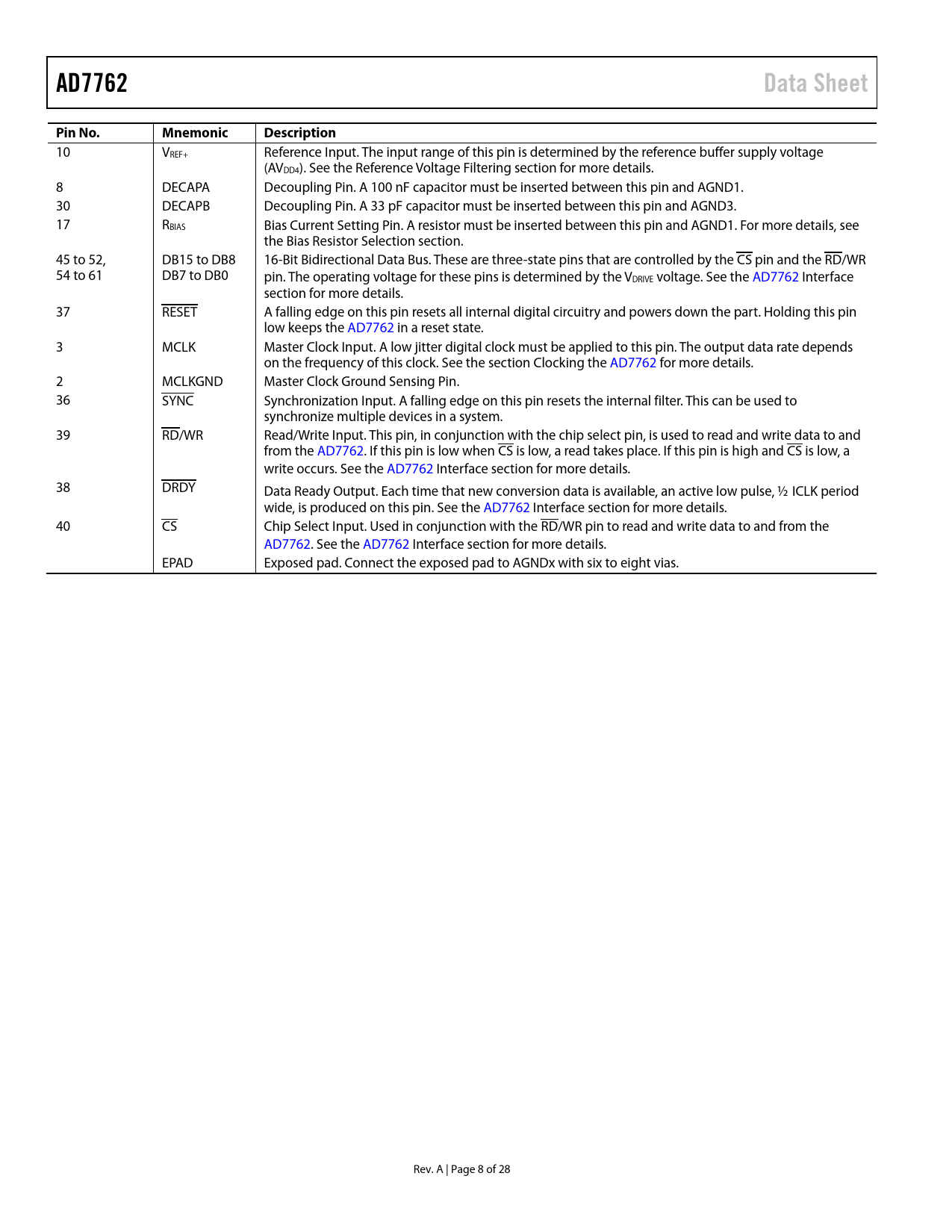 AD7762

Data Sheet

| Pin No. | Mnemonic | Description |
|---|---|---|
| 10 | $V_{REF+}$ | Reference Input. The input range of this pin is determined by the reference buffer supply voltage ($AV_{DD4}$). See the Reference Voltage Filtering section for more details. |
| 8 | DECAPA | Decoupling Pin. A 100 nF capacitor must be inserted between this pin and AGND1. |
| 30 | DECAPB | Decoupling Pin. A 33 pF capacitor must be inserted between this pin and AGND3. |
| 17 | $R_{BIAS}$ | Bias Current Setting Pin. A resistor must be inserted between this pin and AGND1. For more details, see the Bias Resistor Selection section. |
| 45 to 52, 54 to 61 | DB15 to DB8 DB7 to DB0 | 16-Bit Bidirectional Data Bus. These are three-state pins that are controlled by the $\overline{CS}$ pin and the $\overline{RD}$/WR pin. The operating voltage for these pins is determined by the $V_{DRIVE}$ voltage. See the AD7762 Interface section for more details. |
| 37 | $\overline{RESET}$ | A falling edge on this pin resets all internal digital circuitry and powers down the part. Holding this pin low keeps the AD7762 in a reset state. |
| 3 | MCLK | Master Clock Input. A low jitter digital clock must be applied to this pin. The output data rate depends on the frequency of this clock. See the section Clocking the AD7762 for more details. |
| 2 | MCLKGND | Master Clock Ground Sensing Pin. |
| 36 | $\overline{SYNC}$ | Synchronization Input. A falling edge on this pin resets the internal filter. This can be used to synchronize multiple devices in a system. |
| 39 | $\overline{RD}$/WR | Read/Write Input. This pin, in conjunction with the chip select pin, is used to read and write data to and from the AD7762. If this pin is low when $\overline{CS}$ is low, a read takes place. If this pin is high and $\overline{CS}$ is low, a write occurs. See the AD7762 Interface section for more details. |
| 38 | $\overline{DRDY}$ | Data Ready Output. Each time that new conversion data is available, an active low pulse, ½ ICLK period wide, is produced on this pin. See the AD7762 Interface section for more details. |
| 40 | $\overline{CS}$ | Chip Select Input. Used in conjunction with the $\overline{RD}$/WR pin to read and write data to and from the AD7762. See the AD7762 Interface section for more details. |
|  | EPAD | Exposed pad. Connect the exposed pad to AGNDx with six to eight vias. |

Rev. A | Page 8 of 28